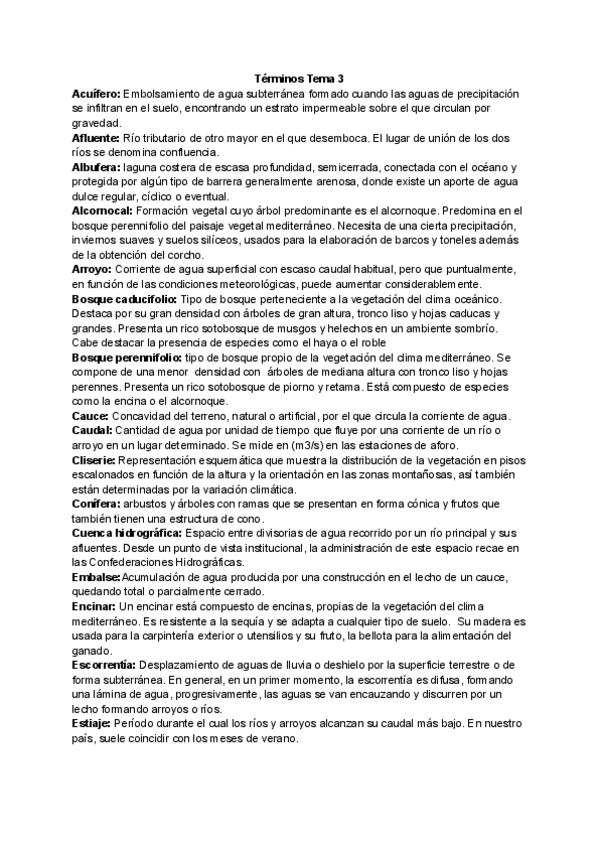 Términos Tema 3

Acuífero: Embolsamiento de agua subterránea formado cuando las aguas de precipitación se infiltran en el suelo, encontrando un estrato impermeable sobre el que circulan por gravedad.

Afluente: Río tributario de otro mayor en el que desemboca. El lugar de unión de los dos ríos se denomina confluencia.

Albufera: laguna costera de escasa profundidad, semicerrada, conectada con el océano y protegida por algún tipo de barrera generalmente arenosa, donde existe un aporte de agua dulce regular, cíclico o eventual.

Alcornocal: Formación vegetal cuyo árbol predominante es el alcornoque. Predomina en el bosque perennifolio del paisaje vegetal mediterráneo. Necesita de una cierta precipitación, inviernos suaves y suelos silíceos, usados para la elaboración de barcos y toneles además de la obtención del corcho.

Arroyo: Corriente de agua superficial con escaso caudal habitual, pero que puntualmente, en función de las condiciones meteorológicas, puede aumentar considerablemente.

Bosque caducifolio: Tipo de bosque perteneciente a la vegetación del clima oceánico. Destaca por su gran densidad con árboles de gran altura, tronco liso y hojas caducas y grandes. Presenta un rico sotobosque de musgos y helechos en un ambiente sombrío. Cabe destacar la presencia de especies como el haya o el roble

Bosque perennifolio: tipo de bosque propio de la vegetación del clima mediterráneo. Se compone de una menor densidad con árboles de mediana altura con tronco liso y hojas perennes. Presenta un rico sotobosque de piorno y retama. Está compuesto de especies como la encina o el alcornoque.

Cauce: Concavidad del terreno, natural o artificial, por el que circula la corriente de agua.

Caudal: Cantidad de agua por unidad de tiempo que fluye por una corriente de un río o arroyo en un lugar determinado. Se mide en (m3/s) en las estaciones de aforo.

Cliserie: Representación esquemática que muestra la distribución de la vegetación en pisos escalonados en función de la altura y la orientación en las zonas montañosas, así también están determinadas por la variación climática.

Conífera: arbustos y árboles con ramas que se presentan en forma cónica y frutos que también tienen una estructura de cono.

Cuenca hidrográfica: Espacio entre divisorias de agua recorrido por un río principal y sus afluentes. Desde un punto de vista institucional, la administración de este espacio recae en las Confederaciones Hidrográficas.

Embalse: Acumulación de agua producida por una construcción en el lecho de un cauce, quedando total o parcialmente cerrado.

Encinar: Un encinar está compuesto de encinas, propias de la vegetación del clima mediterráneo. Es resistente a la sequía y se adapta a cualquier tipo de suelo. Su madera es usada para la carpintería exterior o utensilios y su fruto, la bellota para la alimentación del ganado.

Escorrentía: Desplazamiento de aguas de lluvia o deshielo por la superficie terrestre o de forma subterránea. En general, en un primer momento, la escorrentía es difusa, formando una lámina de agua, progresivamente, las aguas se van encauzando y discurren por un lecho formando arroyos o ríos.

Estiaje: Período durante el cual los ríos y arroyos alcanzan su caudal más bajo. En nuestro país, suele coincidir con los meses de verano.